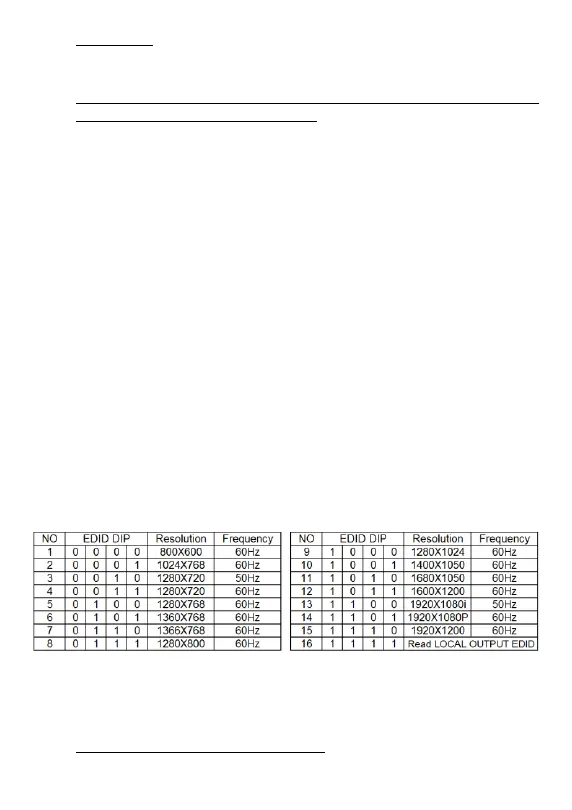 | NO | EDID DIP | | | | Resolution | Frequency |
|---|---|---|---|---|---|---|
| 1 | 0 | 0 | 0 | 0 | 800X600 | 60Hz |
| 2 | 0 | 0 | 0 | 1 | 1024X768 | 60Hz |
| 3 | 0 | 0 | 1 | 0 | 1280X720 | 50Hz |
| 4 | 0 | 0 | 1 | 1 | 1280X720 | 60Hz |
| 5 | 0 | 1 | 0 | 0 | 1280X768 | 60Hz |
| 6 | 0 | 1 | 0 | 1 | 1360X768 | 60Hz |
| 7 | 0 | 1 | 1 | 0 | 1366X768 | 60Hz |
| 8 | 0 | 1 | 1 | 1 | 1280X800 | 60Hz |

| NO | EDID DIP | | | | Resolution | Frequency |
|---|---|---|---|---|---|---|
| 9 | 1 | 0 | 0 | 0 | 1280X1024 | 60Hz |
| 10 | 1 | 0 | 0 | 1 | 1400X1050 | 60Hz |
| 11 | 1 | 0 | 1 | 0 | 1680X1050 | 60Hz |
| 12 | 1 | 0 | 1 | 1 | 1600X1200 | 60Hz |
| 13 | 1 | 1 | 0 | 0 | 1920X1080i | 50Hz |
| 14 | 1 | 1 | 0 | 1 | 1920X1080P | 60Hz |
| 15 | 1 | 1 | 1 | 0 | 1920X1200 | 60Hz |
| 16 | 1 | 1 | 1 | 1 | Read LOCAL OUTPUT EDID | |